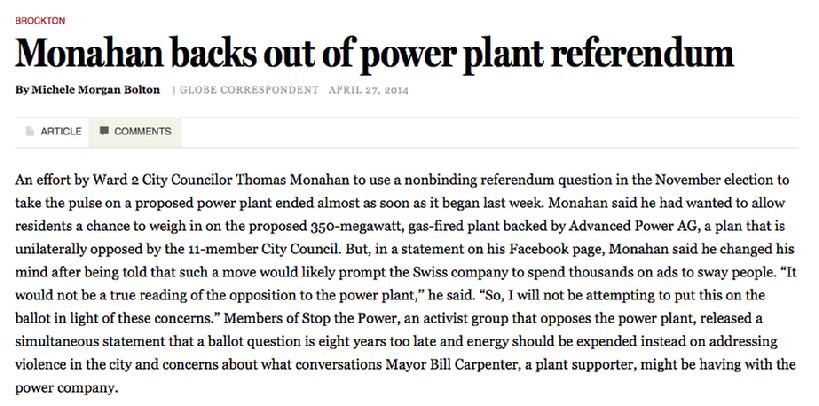 BROCKTON

Monahan backs out of power plant referendum

By Michele Morgan Bolton | GLOBE CORRESPONDENT APRIL 27, 2014

ARTICLE COMMENTS

An effort by Ward 2 City Councilor Thomas Monahan to use a nonbinding referendum question in the November election to take the pulse on a proposed power plant ended almost as soon as it began last week. Monahan said he had wanted to allow residents a chance to weigh in on the proposed 350-megawatt, gas-fired plant backed by Advanced Power AG, a plan that is unilaterally opposed by the 11-member City Council. But, in a statement on his Facebook page, Monahan said he changed his mind after being told that such a move would likely prompt the Swiss company to spend thousands on ads to sway people. "It would not be a true reading of the opposition to the power plant," he said. "So, I will not be attempting to put this on the ballot in light of these concerns." Members of Stop the Power, an activist group that opposes the power plant, released a simultaneous statement that a ballot question is eight years too late and energy should be expended instead on addressing violence in the city and concerns about what conversations Mayor Bill Carpenter, a plant supporter, might be having with the power company.